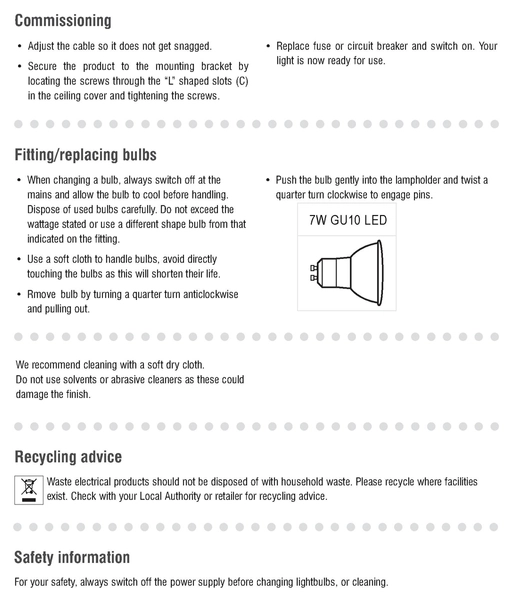 Commissioning

• Adjust the cable so it does not get snagged.

• Secure the product to the mounting bracket by locating the screws through the "L" shaped slots (C) in the ceiling cover and tightening the screws.

• Replace fuse or circuit breaker and switch on. Your light is now ready for use.

Fitting/replacing bulbs

• When changing a bulb, always switch off at the mains and allow the bulb to cool before handling. Dispose of used bulbs carefully. Do not exceed the wattage stated or use a different shape bulb from that indicated on the fitting.

• Use a soft cloth to handle bulbs, avoid directly touching the bulbs as this will shorten their life.

• Rmove bulb by turning a quarter turn anticlockwise and pulling out.

• Push the bulb gently into the lampholder and twist a quarter turn clockwise to engage pins.

7W GU10 LED

We recommend cleaning with a soft dry cloth.
Do not use solvents or abrasive cleaners as these could damage the finish.

Recycling advice

Waste electrical products should not be disposed of with household waste. Please recycle where facilities exist. Check with your Local Authority or retailer for recycling advice.

Safety information

For your safety, always switch off the power supply before changing lightbulbs, or cleaning.